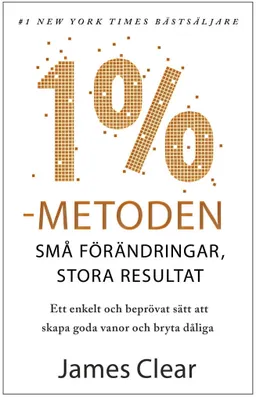 #1 NEW YORK TIMES BÄSTSÄLJARE

1%

-METODEN

SMÅ FÖRÄNDRINGAR, STORA RESULTAT

Ett enkelt och beprövat sätt att skapa goda vanor och bryta dåliga

James Clear